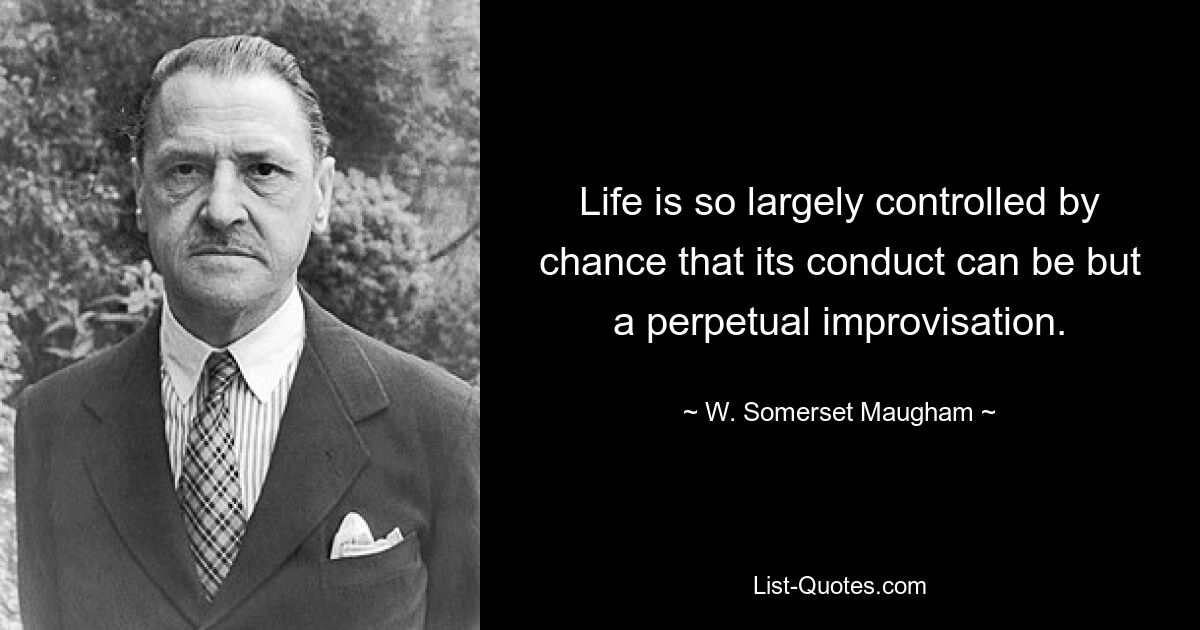 Life is so largely controlled by chance that its conduct can be but a perpetual improvisation.

~ W. Somerset Maugham ~

List-Quotes.com